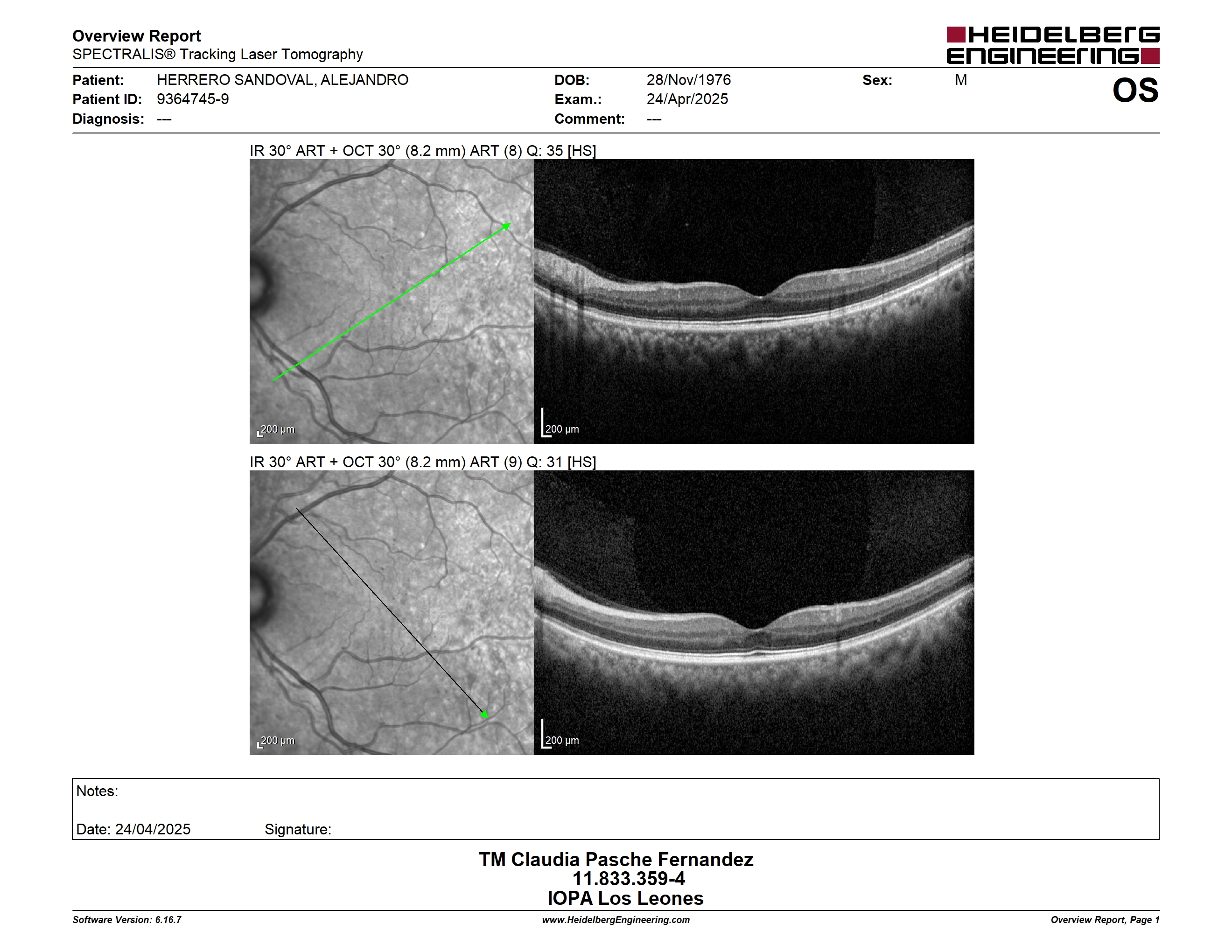 Overview Report
SPECTRALIS® Tracking Laser Tomography

HEIDELBERG ENGINEERING

Patient: HERRERO SANDOVAL, ALEJANDRO
Patient ID: 9364745-9
Diagnosis: ---

DOB: 28/Nov/1976
Exam.: 24/Apr/2025
Comment: ---

Sex: M

OS

IR 30° ART + OCT 30° (8.2 mm) ART (8) Q: 35 [HS]

200 µm

200 µm

IR 30° ART + OCT 30° (8.2 mm) ART (9) Q: 31 [HS]

200 µm

200 µm

Notes:

Date: 24/04/2025 Signature:

TM Claudia Pasche Fernandez
11.833.359-4
IOPA Los Leones

Software Version: 6.16.7 www.HeidelbergEngineering.com Overview Report, Page 1